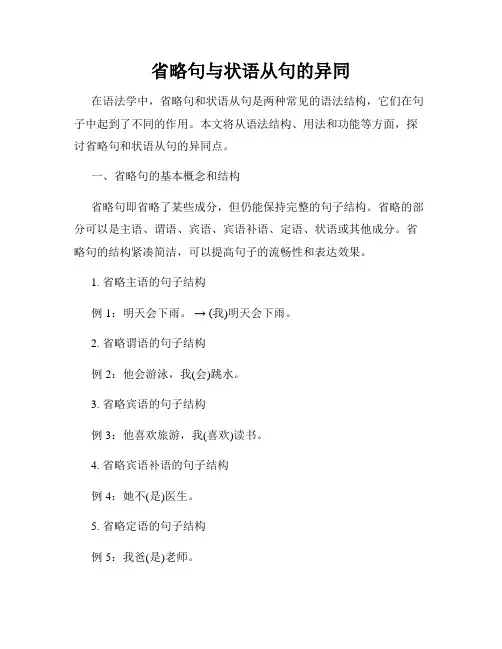 省略句与状语从句的异同

在语法学中，省略句和状语从句是两种常见的语法结构，它们在句子中起到了不同的作用。本文将从语法结构、用法和功能等方面，探讨省略句和状语从句的异同点。

一、省略句的基本概念和结构

省略句即省略了某些成分，但仍能保持完整的句子结构。省略的部分可以是主语、谓语、宾语、宾语补语、定语、状语或其他成分。省略句的结构紧凑简洁，可以提高句子的流畅性和表达效果。

1. 省略主语的句子结构

例 1：明天会下雨。→ (我)明天会下雨。

2. 省略谓语的句子结构

例 2：他会游泳，我(会)跳水。

3. 省略宾语的句子结构

例 3：他喜欢旅游，我(喜欢)读书。

4. 省略宾语补语的句子结构

例 4：她不(是)医生。

5. 省略定语的句子结构

例 5：我爸(是)老师。